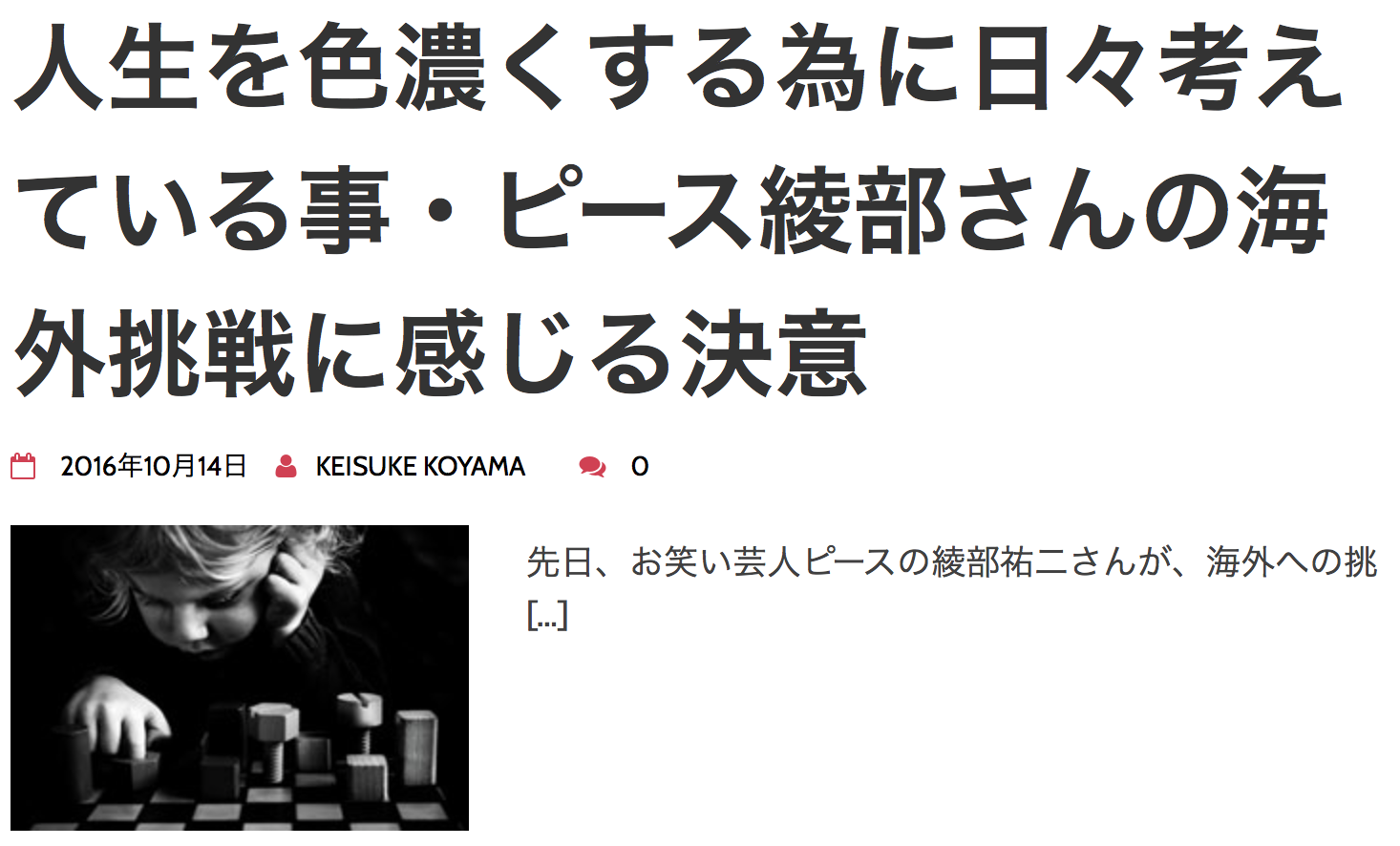 人生を色濃くする為に日々考えている事・ピース綾部さんの海外挑戦に感じる決意

2016年10月14日 KEISUKE KOYAMA 0

先日、お笑い芸人ピースの綾部祐二さんが、海外への挑 [...]